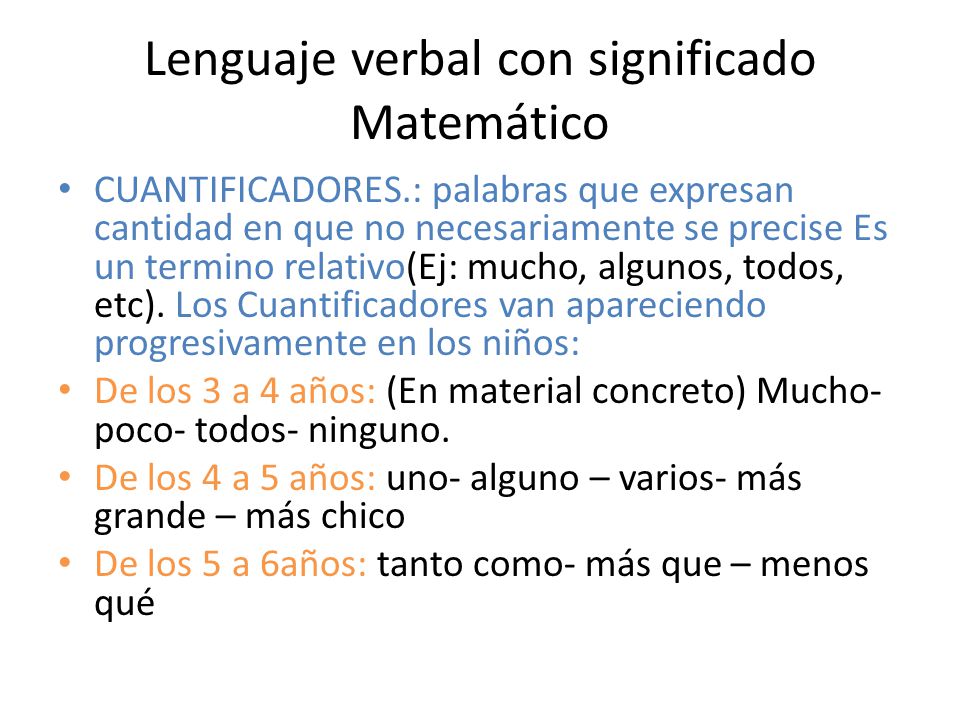 Lenguaje verbal con significado Matemático

• CUANTIFICADORES.: palabras que expresan cantidad en que no necesariamente se precise Es un termino relativo(Ej: mucho, algunos, todos, etc). Los Cuantificadores van apareciendo progresivamente en los niños:

• De los 3 a 4 años: (En material concreto) Mucho- poco- todos- ninguno.

• De los 4 a 5 años: uno- alguno – varios- más grande – más chico

• De los 5 a 6años: tanto como- más que – menos qué